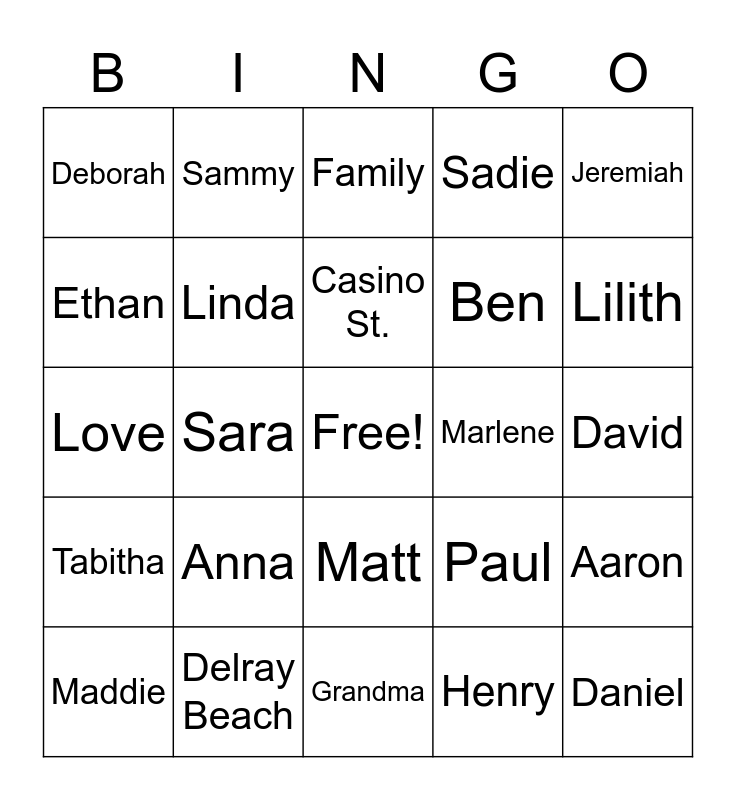 | B | I | N | G | O |
|---|---|---|---|---|
| Deborah | Sammy | Family | Sadie | Jeremiah |
| Ethan | Linda | Casino St. | Ben | Lilith |
| Love | Sara | Free! | Marlene | David |
| Tabitha | Anna | Matt | Paul | Aaron |
| Maddie | Delray Beach | Grandma | Henry | Daniel |